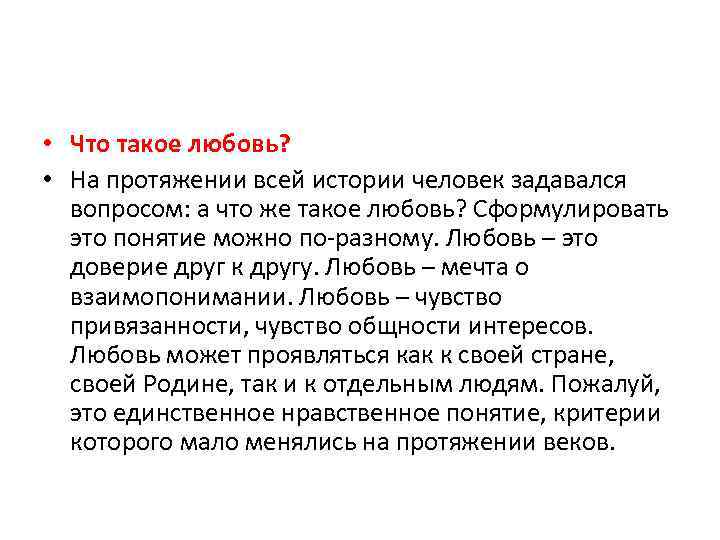 • Что такое любовь?

• На протяжении всей истории человек задавался вопросом: а что же такое любовь? Сформулировать это понятие можно по-разному. Любовь – это доверие друг к другу. Любовь – мечта о взаимопонимании. Любовь – чувство привязанности, чувство общности интересов. Любовь может проявляться как к своей стране, своей Родине, так и к отдельным людям. Пожалуй, это единственное нравственное понятие, критерии которого мало менялись на протяжении веков.